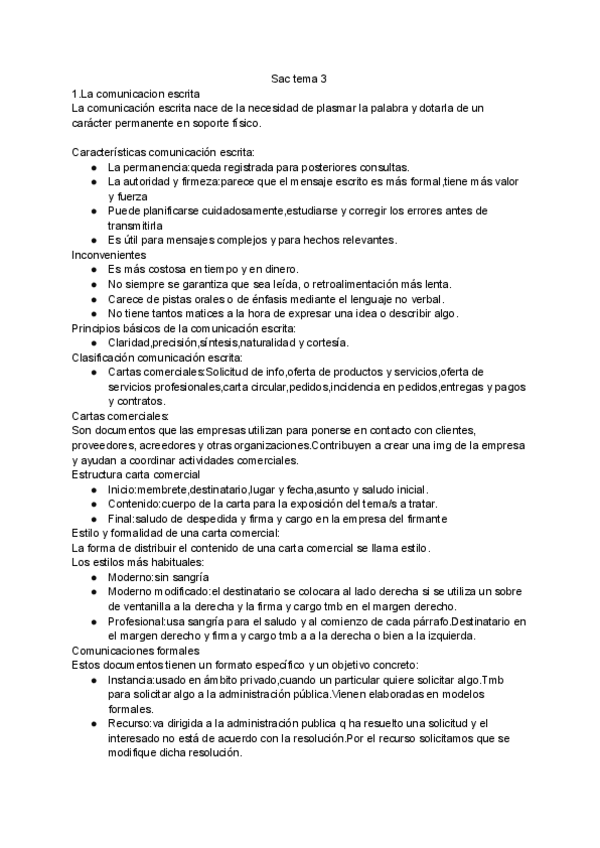 Sac tema 3

1.La comunicacion escrita
La comunicación escrita nace de la necesidad de plasmar la palabra y dotarla de un carácter permanente en soporte físico.

Características comunicación escrita:
- La permanencia:queda registrada para posteriores consultas.
- La autoridad y firmeza:parece que el mensaje escrito es más formal,tiene más valor y fuerza
- Puede planificarse cuidadosamente,estudiarse y corregir los errores antes de transmitirla
- Es útil para mensajes complejos y para hechos relevantes.

Inconvenientes
- Es más costosa en tiempo y en dinero.
- No siempre se garantiza que sea leída, o retroalimentación más lenta.
- Carece de pistas orales o de énfasis mediante el lenguaje no verbal.
- No tiene tantos matices a la hora de expresar una idea o describir algo.

Principios básicos de la comunicación escrita:
- Claridad,precisión,síntesis,naturalidad y cortesía.

Clasificación comunicación escrita:
- Cartas comerciales:Solicitud de info,oferta de productos y servicios,oferta de servicios profesionales,carta circular,pedidos,incidencia en pedidos,entregas y pagos y contratos.

Cartas comerciales:
Son documentos que las empresas utilizan para ponerse en contacto con clientes, proveedores, acreedores y otras organizaciones.Contribuyen a crear una img de la empresa y ayudan a coordinar actividades comerciales.
Estructura carta comercial
- Inicio:membrete,destinatario,lugar y fecha,asunto y saludo inicial.
- Contenido:cuerpo de la carta para la exposición del tema/s a tratar.
- Final:saludo de despedida y firma y cargo en la empresa del firmante

Estilo y formalidad de una carta comercial:
La forma de distribuir el contenido de una carta comercial se llama estilo.
Los estilos más habituales:
- Moderno:sin sangría
- Moderno modificado:el destinatario se colocara al lado derecha si se utiliza un sobre de ventanilla a la derecha y la firma y cargo tmb en el margen derecho.
- Profesional:usa sangría para el saludo y al comienzo de cada párrafo.Destinatario en el margen derecho y firma y cargo tmb a a la derecha o bien a la izquierda.

Comunicaciones formales
Estos documentos tienen un formato específico y un objetivo concreto:
- Instancia:usado en ámbito privado,cuando un particular quiere solicitar algo.Tmb para solicitar algo a la administración pública.Vienen elaboradas en modelos formales.
- Recurso:va dirigida a la administración publica q ha resuelto una solicitud y el interesado no está de acuerdo con la resolución.Por el recurso solicitamos que se modifique dicha resolución.